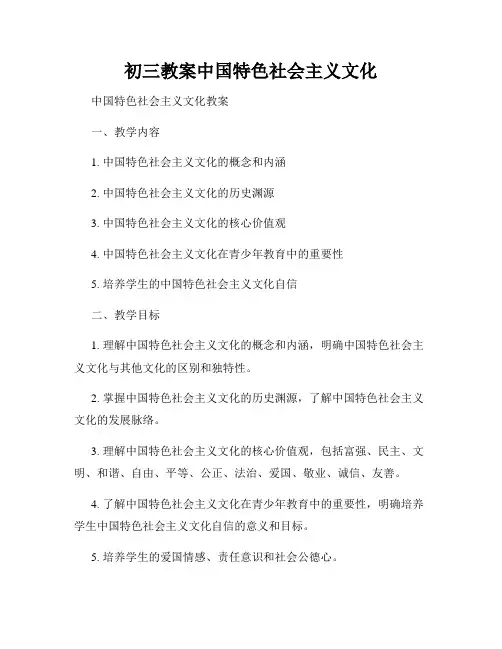 初三教案中国特色社会主义文化

中国特色社会主义文化教案

一、教学内容

1. 中国特色社会主义文化的概念和内涵

2. 中国特色社会主义文化的历史渊源

3. 中国特色社会主义文化的核心价值观

4. 中国特色社会主义文化在青少年教育中的重要性

5. 培养学生的中国特色社会主义文化自信

二、教学目标

1. 理解中国特色社会主义文化的概念和内涵，明确中国特色社会主义文化与其他文化的区别和独特性。

2. 掌握中国特色社会主义文化的历史渊源，了解中国特色社会主义文化的发展脉络。

3. 理解中国特色社会主义文化的核心价值观，包括富强、民主、文明、和谐、自由、平等、公正、法治、爱国、敬业、诚信、友善。

4. 了解中国特色社会主义文化在青少年教育中的重要性，明确培养学生中国特色社会主义文化自信的意义和目标。

5. 培养学生的爱国情感、责任意识和社会公德心。